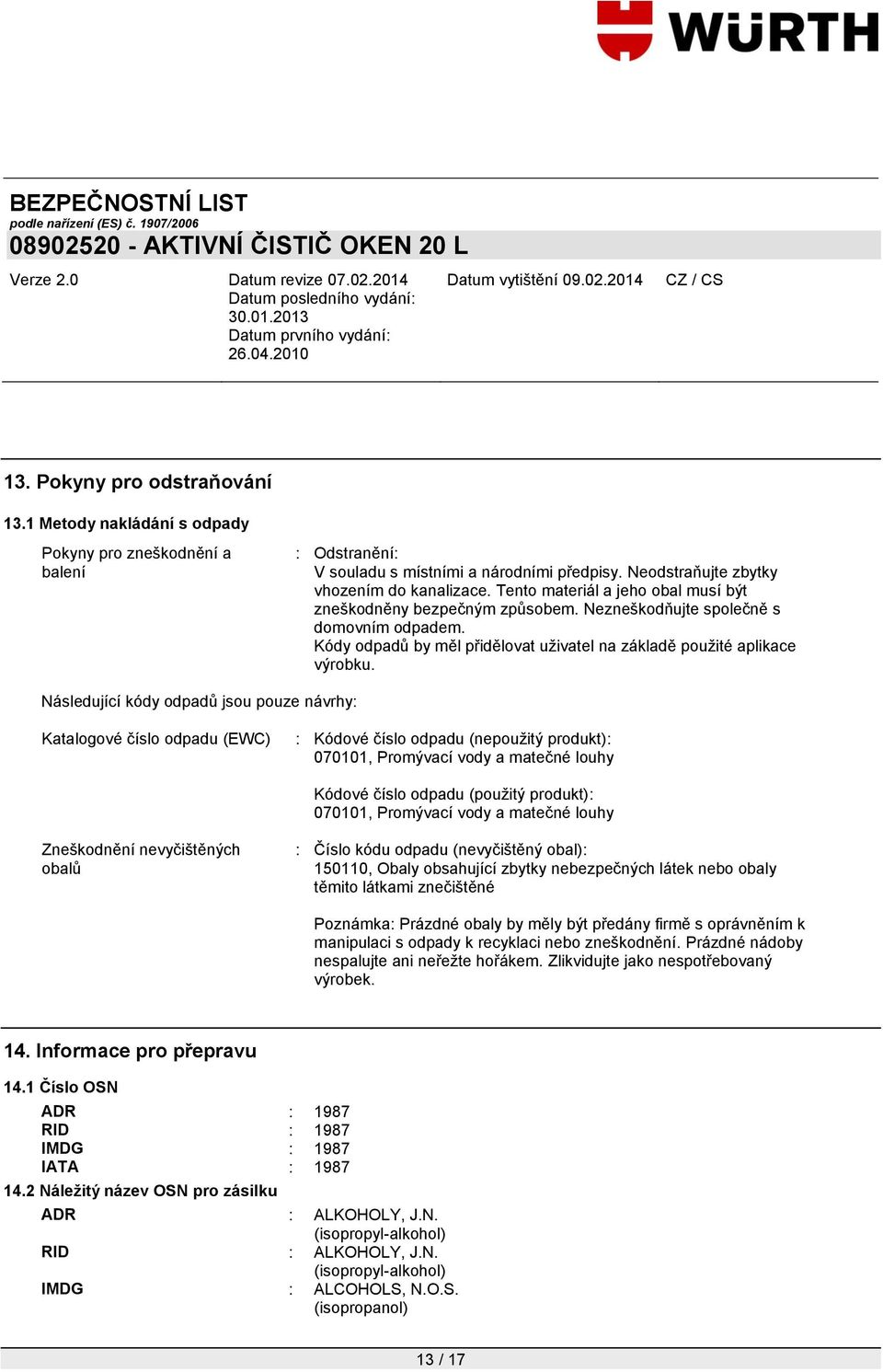 WÜRTH

BEZPEČNOSTNÍ LIST
podle nařízení (ES) č. 1907/2006
08902520 - AKTIVNÍ ČISTIČ OKEN 20 L

Verze 2.0

Datum revize 07.02.2014
Datum posledního vydání: 30.01.2013
Datum prvního vydání: 26.04.2010

Datum vytištění 09.02.2014

CZ / CS

13. Pokyny pro odstraňování

13.1 Metody nakládání s odpady

Pokyny pro zneškodnění a balení : Odstranění:
V souladu s místními a národními předpisy. Neodstraňujte zbytky vhozením do kanalizace. Tento materiál a jeho obal musí být zneškodněny bezpečným způsobem. Nezneškodňujte společně s domovním odpadem.
Kódy odpadů by měl přidělovat uživatel na základě použité aplikace výrobku.

Následující kódy odpadů jsou pouze návrhy:

Katalogové číslo odpadu (EWC) : Kódové číslo odpadu (nepoužitý produkt):
070101, Promývací vody a matečné louhy

Kódové číslo odpadu (použitý produkt):
070101, Promývací vody a matečné louhy

Zneškodnění nevyčištěných obalů : Číslo kódu odpadu (nevyčištěný obal):
150110, Obaly obsahující zbytky nebezpečných látek nebo obaly těmito látkami znečištěné

Poznámka: Prázdné obaly by měly být předány firmě s oprávněním k manipulaci s odpady k recyklaci nebo zneškodnění. Prázdné nádoby nespalujte ani neřežte hořákem. Zlikvidujte jako nespotřebovaný výrobek.

14. Informace pro přepravu

14.1 Číslo OSN
ADR : 1987
RID : 1987
IMDG : 1987
IATA : 1987
14.2 Náležitý název OSN pro zásilku
ADR : ALKOHOLY, J.N.
(isopropyl-alkohol)
RID : ALKOHOLY, J.N.
(isopropyl-alkohol)
IMDG : ALCOHOLS, N.O.S.
(isopropanol)

13 / 17